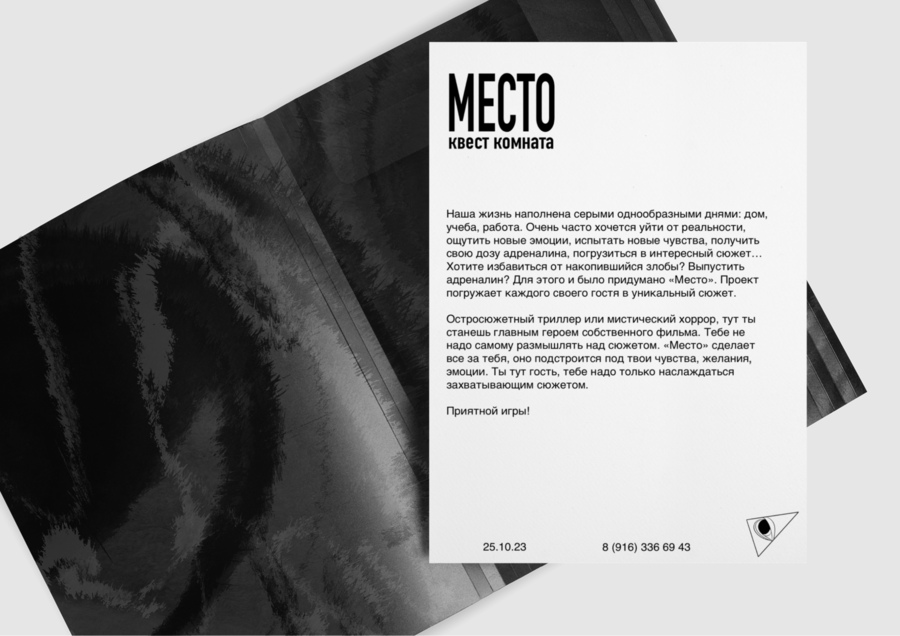 МЕСТО
квест комната

Наша жизнь наполнена серыми однообразными днями: дом, учеба, работа. Очень часто хочется уйти от реальности, ощутить новые эмоции, испытать новые чувства, получить свою дозу адреналина, погрузиться в интересный сюжет… Хотите избавиться от накопившийся злобы? Выпустить адреналин? Для этого и было придумано «Место». Проект погружает каждого своего гостя в уникальный сюжет.

Остросюжетный триллер или мистический хоррор, тут ты станешь главным героем собственного фильма. Тебе не надо самому размышлять над сюжетом. «Место» сделает все за тебя, оно подстроится под твои чувства, желания, эмоции. Ты тут гость, тебе надо только наслаждаться захватывающим сюжетом.

Приятной игры!

25.10.23

8 (916) 336 69 43